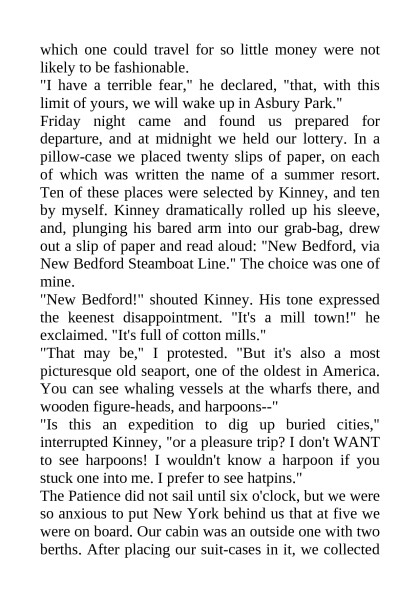 which one could travel for so little money were not likely to be fashionable.

"I have a terrible fear," he declared, "that, with this limit of yours, we will wake up in Asbury Park."

Friday night came and found us prepared for departure, and at midnight we held our lottery. In a pillow-case we placed twenty slips of paper, on each of which was written the name of a summer resort. Ten of these places were selected by Kinney, and ten by myself. Kinney dramatically rolled up his sleeve, and, plunging his bared arm into our grab-bag, drew out a slip of paper and read aloud: "New Bedford, via New Bedford Steamboat Line." The choice was one of mine.

"New Bedford!" shouted Kinney. His tone expressed the keenest disappointment. "It's a mill town!" he exclaimed. "It's full of cotton mills."

"That may be," I protested. "But it's also a most picturesque old seaport, one of the oldest in America. You can see whaling vessels at the wharfs there, and wooden figure-heads, and harpoons--"

"Is this an expedition to dig up buried cities," interrupted Kinney, "or a pleasure trip? I don't WANT to see harpoons! I wouldn't know a harpoon if you stuck one into me. I prefer to see hatpins."

The Patience did not sail until six o'clock, but we were so anxious to put New York behind us that at five we were on board. Our cabin was an outside one with two berths. After placing our suit-cases in it, we collected